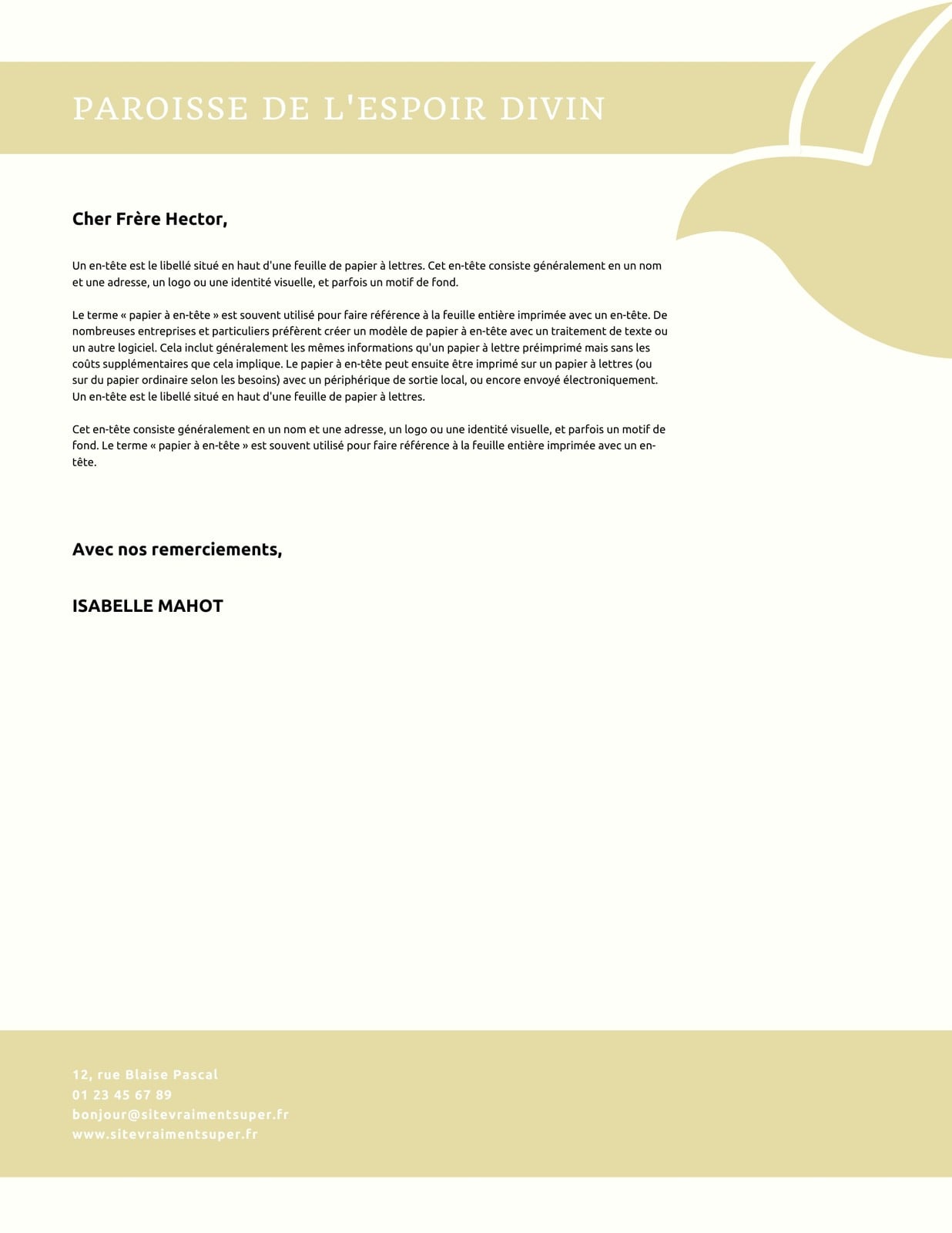 PAROISSE DE L'ESPOIR DIVIN

Cher Frère Hector,

Un en-tête est le libellé situé en haut d'une feuille de papier à lettres. Cet en-tête consiste généralement en un nom et une adresse, un logo ou une identité visuelle, et parfois un motif de fond.

Le terme « papier à en-tête » est souvent utilisé pour faire référence à la feuille entière imprimée avec un en-tête. De nombreuses entreprises et particuliers préfèrent créer un modèle de papier à en-tête avec un traitement de texte ou un autre logiciel. Cela inclut généralement les mêmes informations qu'un papier à lettre préimprimé mais sans les coûts supplémentaires que cela implique. Le papier à en-tête peut ensuite être imprimé sur un papier à lettres (ou sur du papier ordinaire selon les besoins) avec un périphérique de sortie local, ou encore envoyé électroniquement. Un en-tête est le libellé situé en haut d'une feuille de papier à lettres.

Cet en-tête consiste généralement en un nom et une adresse, un logo ou une identité visuelle, et parfois un motif de fond. Le terme « papier à en-tête » est souvent utilisé pour faire référence à la feuille entière imprimée avec un en-tête.

Avec nos remerciements,

ISABELLE MAHOT

12, rue Blaise Pascal
01 23 45 67 89
bonjour@sitevraimentsuper.fr
www.sitevraimentsuper.fr